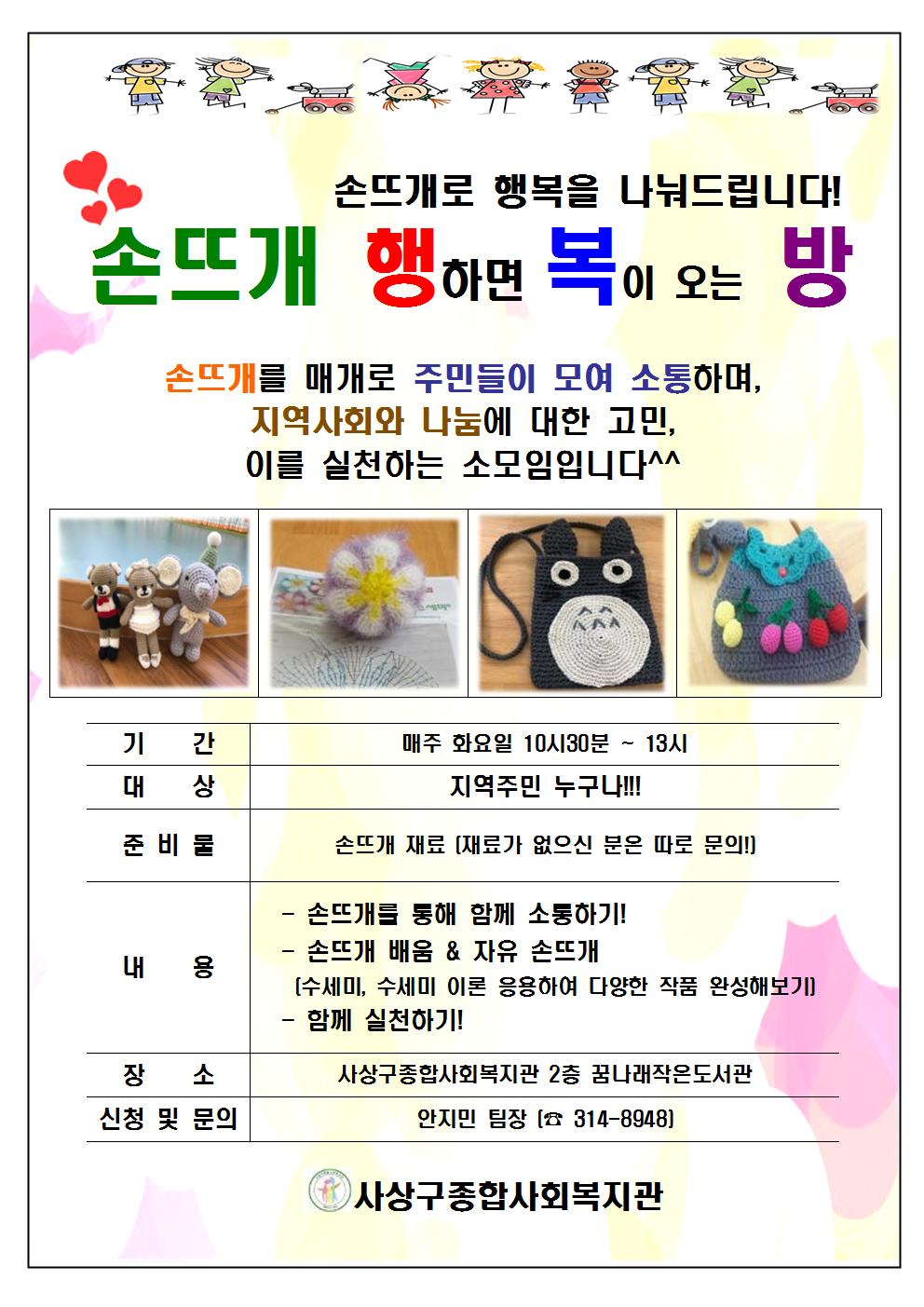 손뜨개로 행복을 나눠드립니다!

손뜨개 행하면 복이 오는 방

손뜨개를 매개로 주민들이 모여 소통하며, 지역사회와 나눔에 대한 고민, 이를 실천하는 소모임입니다^^

| 기 간 | 매주 화요일 10시30분 ~ 13시 |
|---|---|
| 대 상 | 지역주민 누구나!!! |
| 준 비 물 | 손뜨개 재료 (재료가 없으신 분은 따로 문의!) |
| 내 용 | - 손뜨개를 통해 함께 소통하기! - 손뜨개 배움 & 자유 손뜨개 (수세미, 수세미 이론 응용하여 다양한 작품 완성해보기) - 함께 실천하기! |
| 장 소 | 사상구종합사회복지관 2층 꿈나래작은도서관 |
| 신청 및 문의 | 안지민 팀장 (☎ 314-8948) |

사상구종합사회복지관